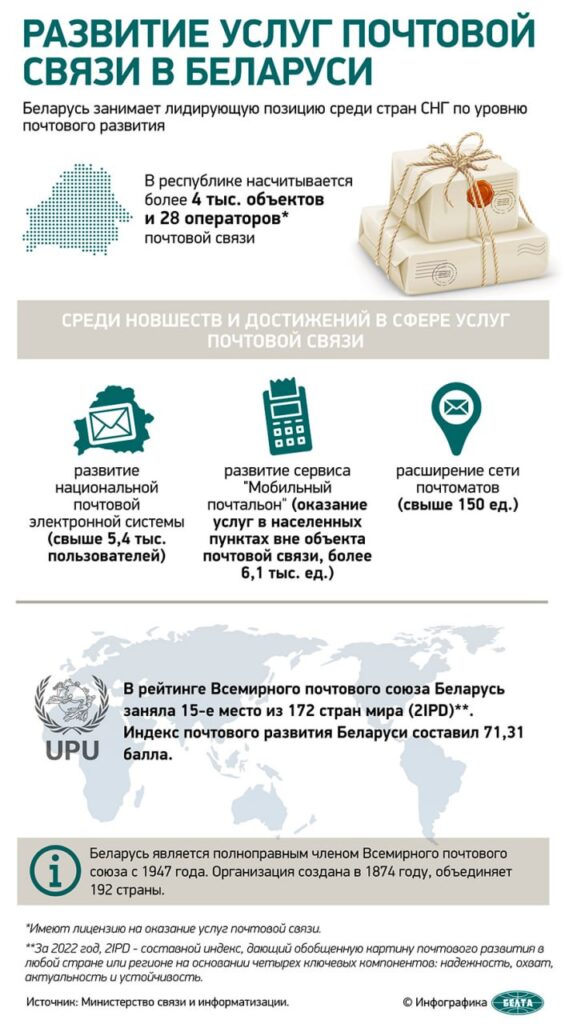 РАЗВИТИЕ УСЛУГ ПОЧТОВОЙ СВЯЗИ В БЕЛАРУСИ

Беларусь занимает лидирующую позицию среди стран СНГ по уровню почтового развития

В республике насчитывается более 4 тыс. объектов и 28 операторов* почтовой связи

СРЕДИ НОВШЕСТВ И ДОСТИЖЕНИЙ В СФЕРЕ УСЛУГ ПОЧТОВОЙ СВЯЗИ

развитие национальной почтовой электронной системы (свыше 5,4 тыс. пользователей)

развитие сервиса "Мобильный почтальон" (оказание услуг в населенных пунктах вне объекта почтовой связи, более 6,1 тыс. ед.)

расширение сети почтоматов (свыше 150 ед.)

UPU

В рейтинге Всемирного почтового союза Беларусь заняла 15-е место из 172 стран мира (2IPD)**. Индекс почтового развития Беларуси составил 71,31 балла.

Беларусь является полноправным членом Всемирного почтового союза с 1947 года. Организация создана в 1874 году, объединяет 192 страны.

*Имеют лицензию на оказание услуг почтовой связи.

**За 2022 год, 2IPD - составной индекс, дающий обобщенную картину почтового развития в любой стране или регионе на основании четырех ключевых компонентов: надежность, охват, актуальность и устойчивость.

Источник: Министерство связи и информатизации.

© Инфографика БЕЛТА